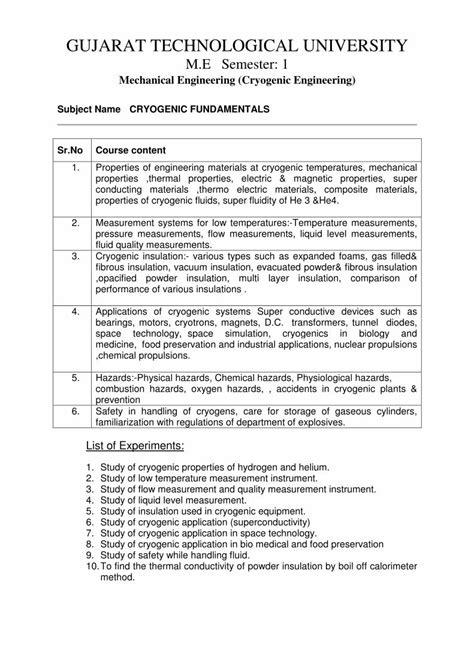 GUJARAT TECHNOLOGICAL UNIVERSITY
M.E Semester: 1
Mechanical Engineering (Cryogenic Engineering)

Subject Name CRYOGENIC FUNDAMENTALS

| Sr.No | Course content |
|---|---|
| 1. | Properties of engineering materials at cryogenic temperatures, mechanical properties ,thermal properties, electric & magnetic properties, super conducting materials ,thermo electric materials, composite materials, properties of cryogenic fluids, super fluidity of He 3 &He4. |
| 2. | Measurement systems for low temperatures:-Temperature measurements, pressure measurements, flow measurements, liquid level measurements, fluid quality measurements. |
| 3. | Cryogenic insulation:- various types such as expanded foams, gas filled& fibrous insulation, vacuum insulation, evacuated powder& fibrous insulation ,opacified powder insulation, multi layer insulation, comparison of performance of various insulations . |
| 4. | Applications of cryogenic systems Super conductive devices such as bearings, motors, cryotrons, magnets, D.C. transformers, tunnel diodes, space technology, space simulation, cryogenics in biology and medicine, food preservation and industrial applications, nuclear propulsions ,chemical propulsions. |
| 5. | Hazards:-Physical hazards, Chemical hazards, Physiological hazards, combustion hazards, oxygen hazards, , accidents in cryogenic plants & prevention |
| 6. | Safety in handling of cryogens, care for storage of gaseous cylinders, familiarization with regulations of department of explosives. |

List of Experiments:

1. Study of cryogenic properties of hydrogen and helium.
2. Study of low temperature measurement instrument.
3. Study of flow measurement and quality measurement instrument.
4. Study of liquid level measurement.
5. Study of insulation used in cryogenic equipment.
6. Study of cryogenic application (superconductivity)
7. Study of cryogenic application in space technology.
8. Study of cryogenic application in bio medical and food preservation
9. Study of safety while handling fluid.
10. To find the thermal conductivity of powder insulation by boil off calorimeter method.